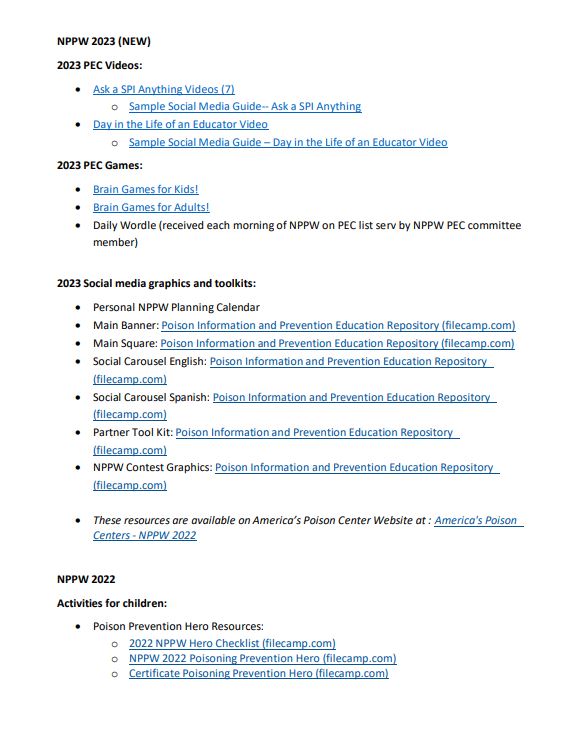 NPPW 2023 (NEW)

2023 PEC Videos:

- Ask a SPI Anything Videos (7)
  - Sample Social Media Guide-- Ask a SPI Anything
- Day in the Life of an Educator Video
  - Sample Social Media Guide – Day in the Life of an Educator Video

2023 PEC Games:

- Brain Games for Kids!
- Brain Games for Adults!
- Daily Wordle (received each morning of NPPW on PEC list serv by NPPW PEC committee member)

2023 Social media graphics and toolkits:

- Personal NPPW Planning Calendar
- Main Banner: Poison Information and Prevention Education Repository (filecamp.com)
- Main Square: Poison Information and Prevention Education Repository (filecamp.com)
- Social Carousel English: Poison Information and Prevention Education Repository (filecamp.com)
- Social Carousel Spanish: Poison Information and Prevention Education Repository (filecamp.com)
- Partner Tool Kit: Poison Information and Prevention Education Repository (filecamp.com)
- NPPW Contest Graphics: Poison Information and Prevention Education Repository (filecamp.com)

- These resources are available on America's Poison Center Website at : America's Poison Centers - NPPW 2022

NPPW 2022

Activities for children:

- Poison Prevention Hero Resources:
  - 2022 NPPW Hero Checklist (filecamp.com)
  - NPPW 2022 Poisoning Prevention Hero (filecamp.com)
  - Certificate Poisoning Prevention Hero (filecamp.com)